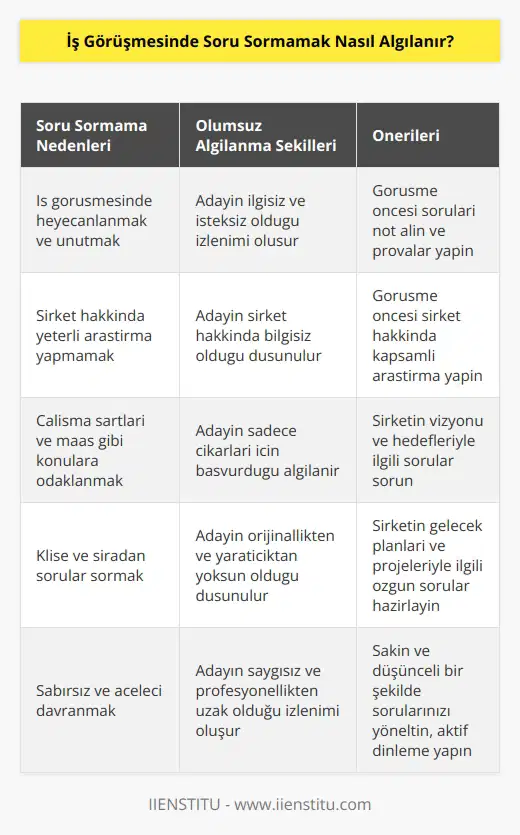 İş Görüşmesinde Soru Sormamak Nasıl Algılanır?

| Soru Sormama Nedenleri | Olumsuz Algilanma Sekilleri | Onerileri |
|---|---|---|
| Is gorusmesinde heyecanlanmak ve unutmak | Adayin ilgisiz ve isteksiz oldugu izlenimi olusur | Gorusme oncesi sorulari not alin ve provalar yapin |
| Sirket hakkinda yeterli arastirma yapmamak | Adayin sirket hakkinda bilgisiz oldugu dusunulur | Gorusme oncesi sirket hakkinda kapsamli arastirma yapin |
| Calisma sartlari ve maas gibi konulara odaklanmak | Adayin sadece cikarlari icin basvurdugu algilanir | Sirketin vizyonu ve hedefleriyle ilgili sorular sorun |
| Klise ve siradan sorular sormak | Adayin orijinallikten ve yaraticiktan yoksun oldugu dusunulur | Sirketin gelecek planlari ve projeleriyle ilgili ozgun sorular hazirlayin |
| Sabırsız ve aceleci davranmak | Adayın saygısız ve profesyonellikten uzak olduğu izlenimi oluşur | Sakin ve düşünceli bir şekilde sorularınızı yöneltin, aktif dinleme yapın |

IIENSTITU - www.iienstitu.com